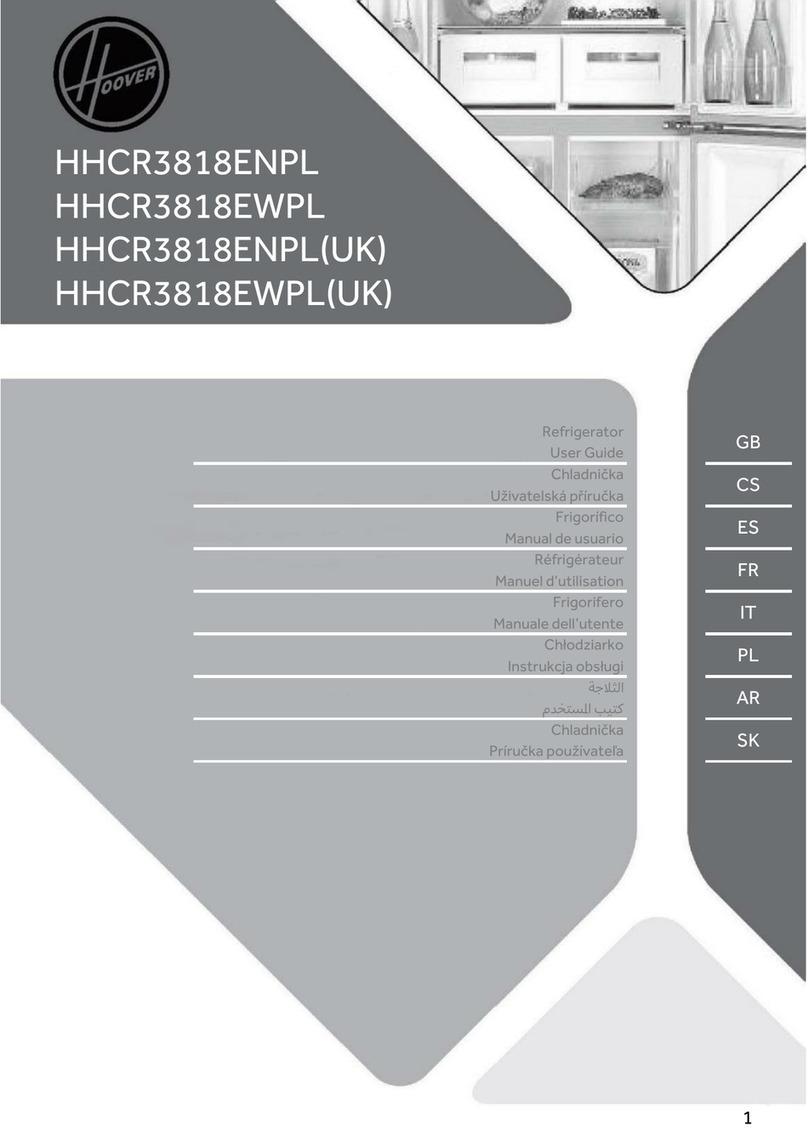 HOOVER

HHCR3818ENPL
HHCR3818EWPL
HHCR3818ENPL(UK)
HHCR3818EWPL(UK)

Refrigerator
User Guide

Chladnička
Uživatelská příručka

Frigorífico
Manual de usuario

Réfrigérateur
Manuel d'utilisation

Frigorifero
Manuale dell'utente

Chłodziarko
Instrukcja obsługi

الثلاجة
كتيب المستخدم

Chladnička
Príručka používateľa

GB
CS
ES
FR
IT
PL
AR
SK

1